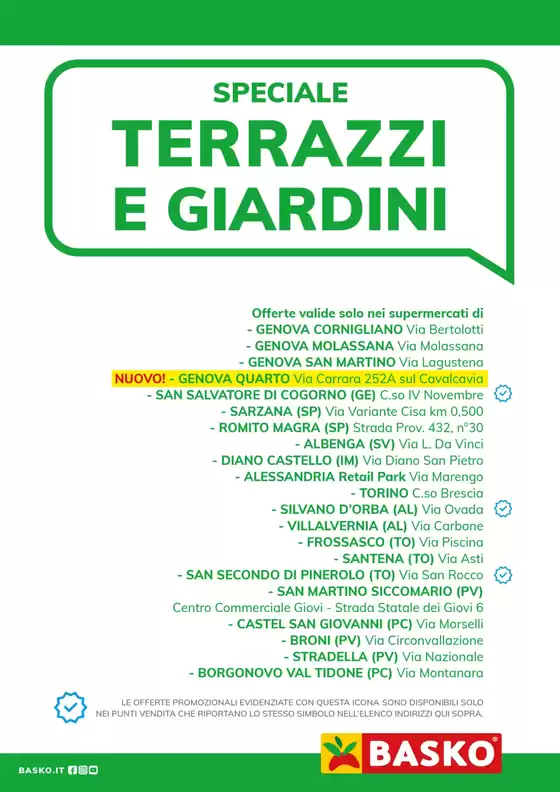 SPECIALE
TERRAZZI
E GIARDINI

Offerte valide solo nei supermercati di
- GENOVA CORNIGLIANO Via Bertolotti
- GENOVA MOLASSANA Via Molassana
- GENOVA SAN MARTINO Via Lagustena
NUOVO! - GENOVA QUARTO Via Carrara 252A sul Cavalcavia
- SAN SALVATORE DI COGORNO (GE) C.so IV Novembre
- SARZANA (SP) Via Variante Cisa km 0,500
- ROMITO MAGRA (SP) Strada Prov. 432, n°30
- ALBENGA (SV) Via L. Da Vinci
- DIANO CASTELLO (IM) Via Diano San Pietro
- ALESSANDRIA Retail Park Via Marengo
- TORINO C.so Brescia
- SILVANO D'ORBA (AL) Via Ovada
- VILLALVERNIA (AL) Via Carbone
- FROSSASCO (TO) Via Piscina
- SANTENA (TO) Via Asti
- SAN SECONDO DI PINEROLO (TO) Via San Rocco
- SAN MARTINO SICCOMARIO (PV)
Centro Commerciale Giovi - Strada Statale dei Giovi 6
- CASTEL SAN GIOVANNI (PC) Via Morselli
- BRONI (PV) Via Circonvallazione
- STRADELLA (PV) Via Nazionale
- BORGONOVO VAL TIDONE (PC) Via Montanara

LE OFFERTE PROMOZIONALI EVIDENZIATE CON QUESTA ICONA SONO DISPONIBILI SOLO NEI PUNTI VENDITA CHE RIPORTANO LO STESSO SIMBOLO NELL'ELENCO INDIRIZZI QUI SOPRA.

BASKO.IT

BASKO